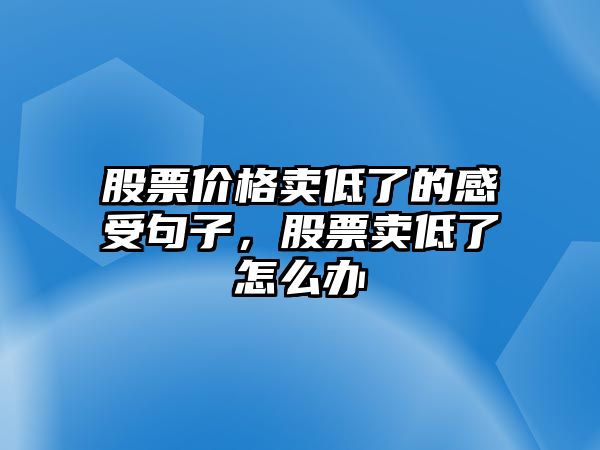 股票价格卖低了的感受句子，股票卖低了怎么办